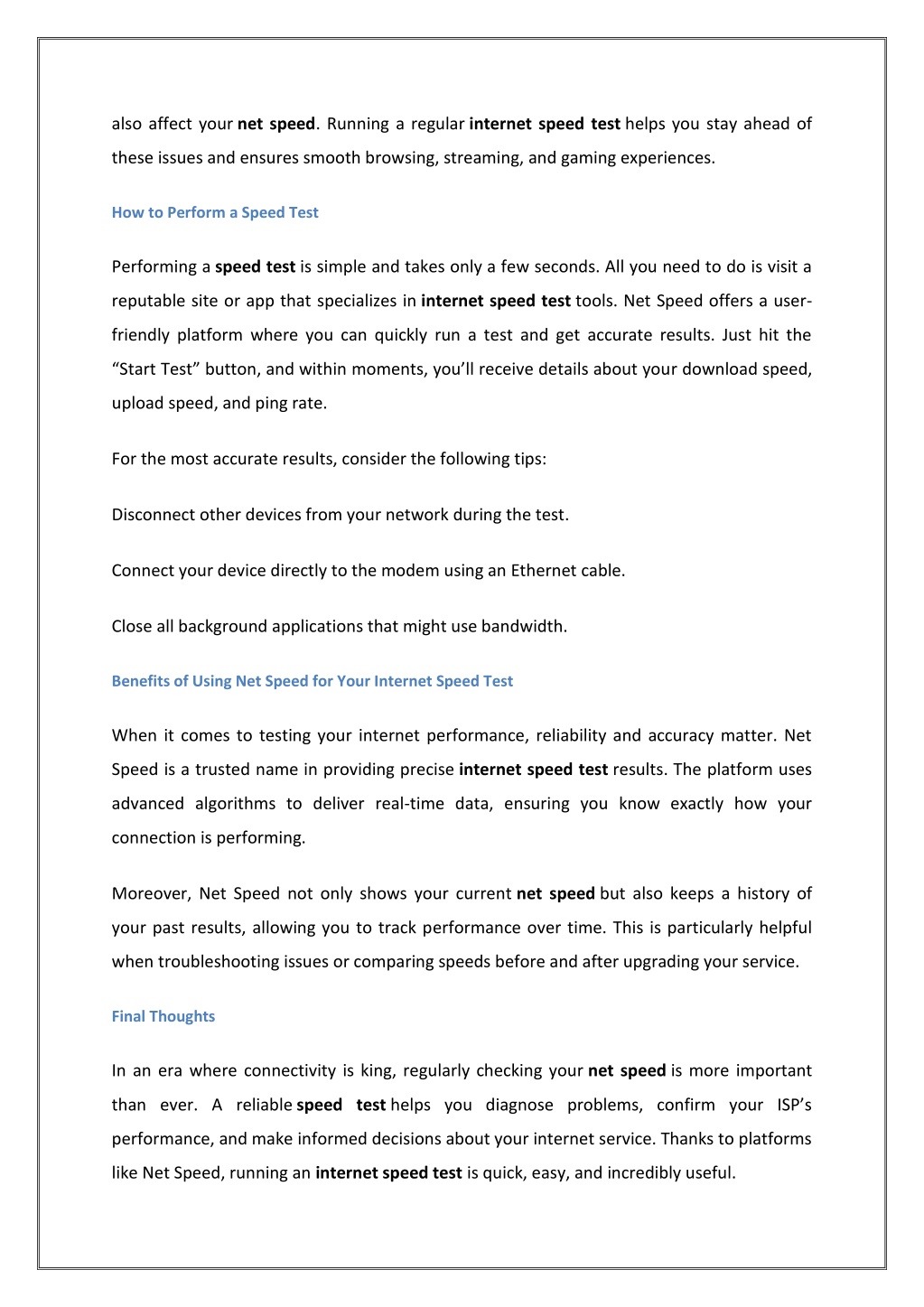 also affect your net speed. Running a regular internet speed test helps you stay ahead of these issues and ensures smooth browsing, streaming, and gaming experiences.

How to Perform a Speed Test

Performing a speed test is simple and takes only a few seconds. All you need to do is visit a reputable site or app that specializes in internet speed test tools. Net Speed offers a user-friendly platform where you can quickly run a test and get accurate results. Just hit the “Start Test” button, and within moments, you’ll receive details about your download speed, upload speed, and ping rate.

For the most accurate results, consider the following tips:

Disconnect other devices from your network during the test.

Connect your device directly to the modem using an Ethernet cable.

Close all background applications that might use bandwidth.

Benefits of Using Net Speed for Your Internet Speed Test

When it comes to testing your internet performance, reliability and accuracy matter. Net Speed is a trusted name in providing precise internet speed test results. The platform uses advanced algorithms to deliver real-time data, ensuring you know exactly how your connection is performing.

Moreover, Net Speed not only shows your current net speed but also keeps a history of your past results, allowing you to track performance over time. This is particularly helpful when troubleshooting issues or comparing speeds before and after upgrading your service.

Final Thoughts

In an era where connectivity is king, regularly checking your net speed is more important than ever. A reliable speed test helps you diagnose problems, confirm your ISP’s performance, and make informed decisions about your internet service. Thanks to platforms like Net Speed, running an internet speed test is quick, easy, and incredibly useful.